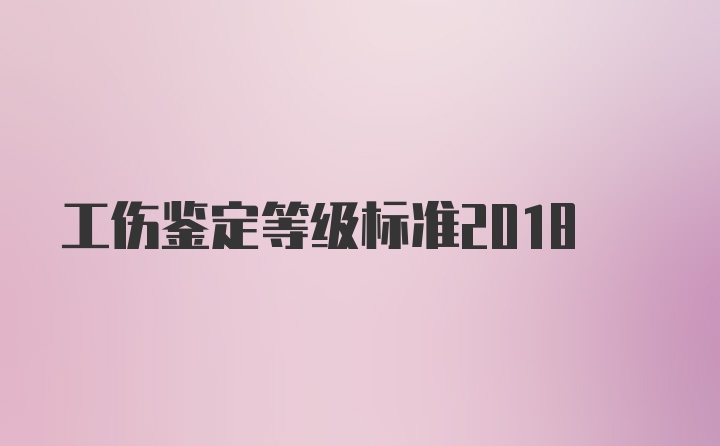 工伤鉴定等级标准2018